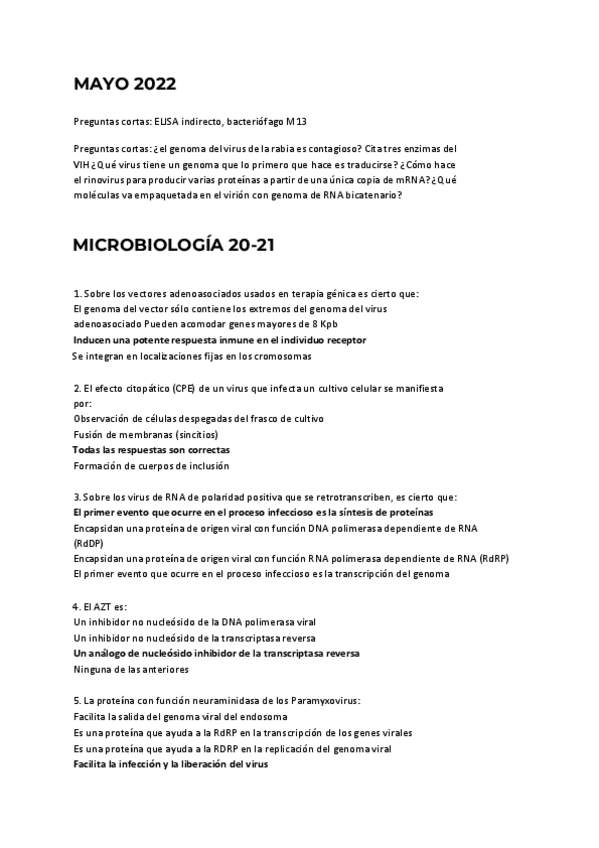 MAYO 2022

Preguntas cortas: ELISA indirecto, bacteriófago M13

Preguntas cortas: ¿el genoma del virus de la rabia es contagioso? Cita tres enzimas del VIH ¿Qué virus tiene un genoma que lo primero que hace es traducirse? ¿Cómo hace el rinovirus para producir varias proteínas a partir de una única copia de mRNA? ¿Qué moléculas va empaquetada en el virión con genoma de RNA bicatenario?

MICROBIOLOGÍA 20-21

1. Sobre los vectores adenoasociados usados en terapia génica es cierto que:
El genoma del vector sólo contiene los extremos del genoma del virus adenoasociado Pueden acomodar genes mayores de 8 Kpb
Inducen una potente respuesta inmune en el individuo receptor
Se integran en localizaciones fijas en los cromosomas

2. El efecto citopático (CPE) de un virus que infecta un cultivo celular se manifiesta por:
Observación de células despegadas del frasco de cultivo
Fusión de membranas (sincitios)
Todas las respuestas son correctas
Formación de cuerpos de inclusión

3. Sobre los virus de RNA de polaridad positiva que se retrotranscriben, es cierto que:
El primer evento que ocurre en el proceso infeccioso es la síntesis de proteínas
Encapsidan una proteína de origen viral con función DNA polimerasa dependiente de RNA (RdDP)
Encapsidan una proteína de origen viral con función RNA polimerasa dependiente de RNA (RdRP)
El primer evento que ocurre en el proceso infeccioso es la transcripción del genoma

4. El AZT es:
Un inhibidor no nucleósido de la DNA polimerasa viral
Un inhibidor no nucleósido de la transcriptasa reversa
Un análogo de nucleósido inhibidor de la transcriptasa reversa
Ninguna de las anteriores

5. La proteína con función neuraminidasa de los Paramyxovirus:
Facilita la salida del genoma viral del endosoma
Es una proteína que ayuda a la RdRP en la transcripción de los genes virales
Es una proteína que ayuda a la RDRP en la replicación del genoma viral
Facilita la infección y la liberación del virus